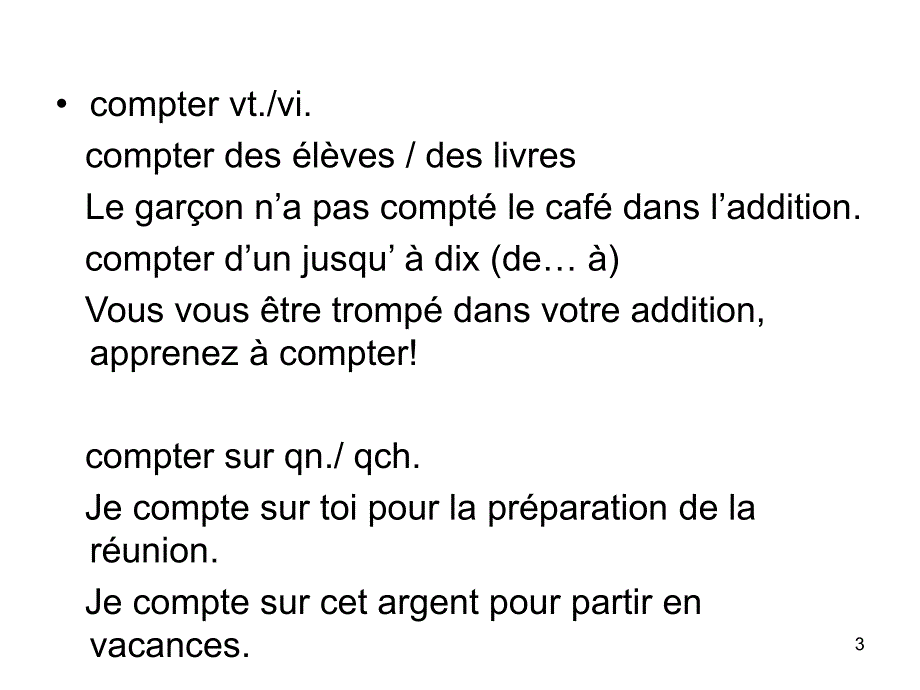 • compter vt./vi.

compter des élèves / des livres

Le garçon n’a pas compté le café dans l’addition.

compter d’un jusqu’ à dix (de… à)

Vous vous être trompé dans votre addition, apprenez à compter!

compter sur qn./ qch.

Je compte sur toi pour la préparation de la réunion.

Je compte sur cet argent pour partir en vacances.

3